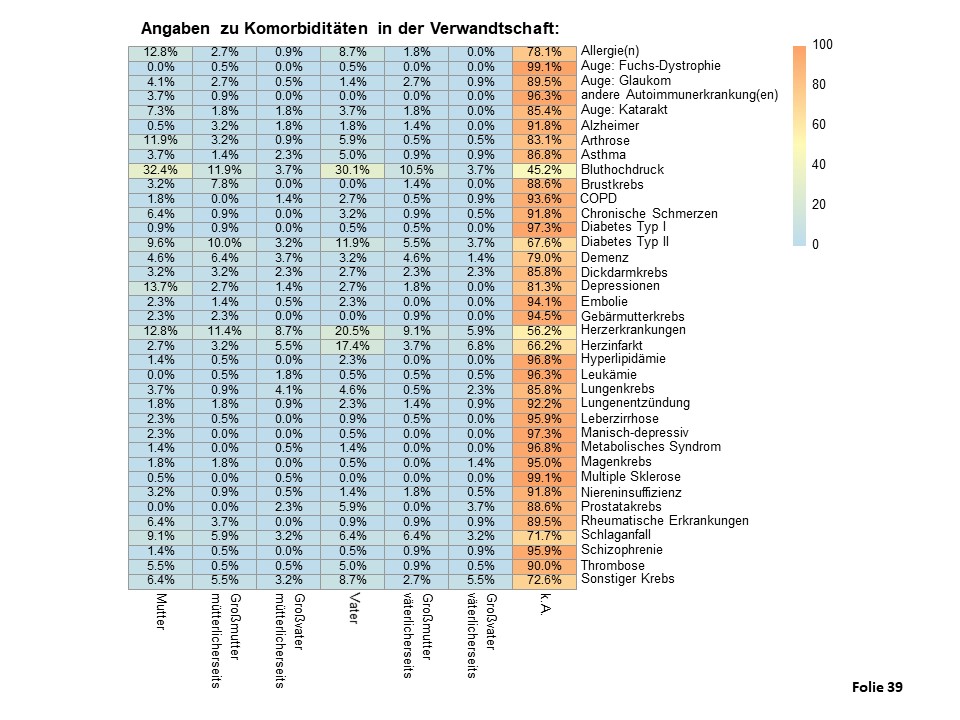 Angaben zu Komorbiditäten in der Verwandtschaft:

| Mutter | Großmutter mütterlicherseits | Großvater mütterlicherseits | Vater | Großmutter väterlicherseits | Großvater väterlicherseits | k.A. | |
|---|---|---|---|---|---|---|---|
| 12.8% | 2.7% | 0.9% | 8.7% | 1.8% | 0.0% | 78.1% | Allergie(n) |
| 0.0% | 0.5% | 0.0% | 0.5% | 0.0% | 0.0% | 99.1% | Auge: Fuchs-Dystrophie |
| 4.1% | 2.7% | 0.5% | 1.4% | 2.7% | 0.9% | 89.5% | Auge: Glaukom |
| 3.7% | 0.9% | 0.0% | 0.0% | 0.0% | 0.0% | 96.3% | andere Autoimmunerkrankung(en) |
| 7.3% | 1.8% | 1.8% | 3.7% | 1.8% | 0.0% | 85.4% | Auge: Katarakt |
| 0.5% | 3.2% | 1.8% | 1.8% | 1.4% | 0.0% | 91.8% | Alzheimer |
| 11.9% | 3.2% | 0.9% | 5.9% | 0.5% | 0.5% | 83.1% | Arthrose |
| 3.7% | 1.4% | 2.3% | 5.0% | 0.9% | 0.9% | 86.8% | Asthma |
| 32.4% | 11.9% | 3.7% | 30.1% | 10.5% | 3.7% | 45.2% | Bluthochdruck |
| 3.2% | 7.8% | 0.0% | 0.0% | 1.4% | 0.0% | 88.6% | Brustkrebs |
| 1.8% | 0.0% | 1.4% | 2.7% | 0.5% | 0.9% | 93.6% | COPD |
| 6.4% | 0.9% | 0.0% | 3.2% | 0.9% | 0.5% | 91.8% | Chronische Schmerzen |
| 0.9% | 0.9% | 0.0% | 0.5% | 0.5% | 0.0% | 97.3% | Diabetes Typ I |
| 9.6% | 10.0% | 3.2% | 11.9% | 5.5% | 3.7% | 67.6% | Diabetes Typ II |
| 4.6% | 6.4% | 3.7% | 3.2% | 4.6% | 1.4% | 79.0% | Demenz |
| 3.2% | 3.2% | 2.3% | 2.7% | 2.3% | 2.3% | 85.8% | Dickdarmkrebs |
| 13.7% | 2.7% | 1.4% | 2.7% | 1.8% | 0.0% | 81.3% | Depressionen |
| 2.3% | 1.4% | 0.5% | 2.3% | 0.0% | 0.0% | 94.1% | Embolie |
| 2.3% | 2.3% | 0.0% | 0.0% | 0.9% | 0.0% | 94.5% | Gebärmutterkrebs |
| 12.8% | 11.4% | 8.7% | 20.5% | 9.1% | 5.9% | 56.2% | Herzerkrankungen |
| 2.7% | 3.2% | 5.5% | 17.4% | 3.7% | 6.8% | 66.2% | Herzinfarkt |
| 1.4% | 0.5% | 0.0% | 2.3% | 0.0% | 0.0% | 96.8% | Hyperlipidämie |
| 0.0% | 0.5% | 1.8% | 0.5% | 0.5% | 0.5% | 96.3% | Leukämie |
| 3.7% | 0.9% | 4.1% | 4.6% | 0.5% | 2.3% | 85.8% | Lungenkrebs |
| 1.8% | 1.8% | 0.9% | 2.3% | 1.4% | 0.9% | 92.2% | Lungenentzündung |
| 2.3% | 0.5% | 0.0% | 0.9% | 0.5% | 0.0% | 95.9% | Leberzirrhose |
| 2.3% | 0.0% | 0.0% | 0.5% | 0.0% | 0.0% | 97.3% | Manisch-depressiv |
| 1.4% | 0.0% | 0.5% | 1.4% | 0.0% | 0.0% | 96.8% | Metabolisches Syndrom |
| 1.8% | 1.8% | 0.0% | 0.5% | 0.0% | 1.4% | 95.0% | Magenkrebs |
| 0.5% | 0.0% | 0.5% | 0.0% | 0.0% | 0.0% | 99.1% | Multiple Sklerose |
| 3.2% | 0.9% | 0.5% | 1.4% | 1.8% | 0.5% | 91.8% | Niereninsuffizienz |
| 0.0% | 0.0% | 2.3% | 5.9% | 0.0% | 3.7% | 88.6% | Prostatakrebs |
| 6.4% | 3.7% | 0.0% | 0.9% | 0.9% | 0.9% | 89.5% | Rheumatische Erkrankungen |
| 9.1% | 5.9% | 3.2% | 6.4% | 6.4% | 3.2% | 71.7% | Schlaganfall |
| 1.4% | 0.5% | 0.0% | 0.5% | 0.9% | 0.9% | 95.9% | Schizophrenie |
| 5.5% | 0.5% | 0.5% | 5.0% | 0.9% | 0.5% | 90.0% | Thrombose |
| 6.4% | 5.5% | 3.2% | 8.7% | 2.7% | 5.5% | 72.6% | Sonstiger Krebs |

100
80
60
40
20
0

Folie 39